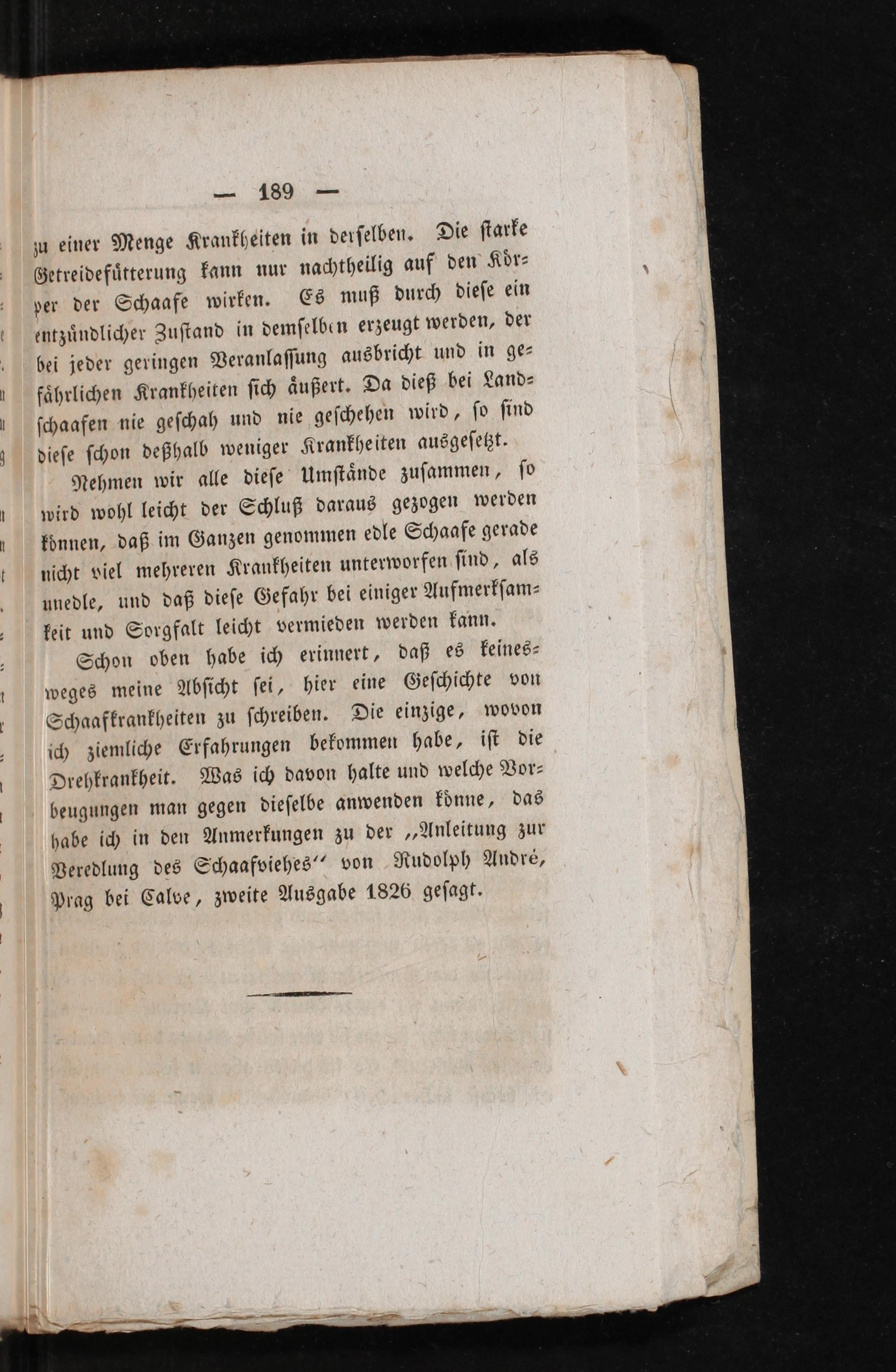 — 189 —

zu einer Menge Krankheiten in derselben. Die starke Getreidefütterung kann nur nachtheilig auf den Körper der Schaafe wirken. Es muß durch diese ein entzündlicher Zustand in demselben erzeugt werden, der bei jeder geringen Veranlassung ausbricht und in gefährlichen Krankheiten sich äußert. Da dieß bei Landschaafen nie geschah und nie geschehen wird, so sind diese schon deßhalb weniger Krankheiten ausgesetzt.

Nehmen wir alle diese Umstände zusammen, so wird wohl leicht der Schluß daraus gezogen werden können, daß im Ganzen genommen edle Schaafe gerade nicht viel mehreren Krankheiten unterworfen sind, als unedle, und daß diese Gefahr bei einiger Aufmerksamkeit und Sorgfalt leicht vermieden werden kann.

Schon oben habe ich erinnert, daß es keinesweges meine Absicht sei, hier eine Geschichte von Schaafkrankheiten zu schreiben. Die einzige, wovon ich ziemliche Erfahrungen bekommen habe, ist die Drehkrankheit. Was ich davon halte und welche Vorbeugungen man gegen dieselbe anwenden könne, das habe ich in den Anmerkungen zu der „Anleitung zur Veredlung des Schaafviehes" von Rudolph André, Prag bei Calve, zweite Ausgabe 1826 gesagt.